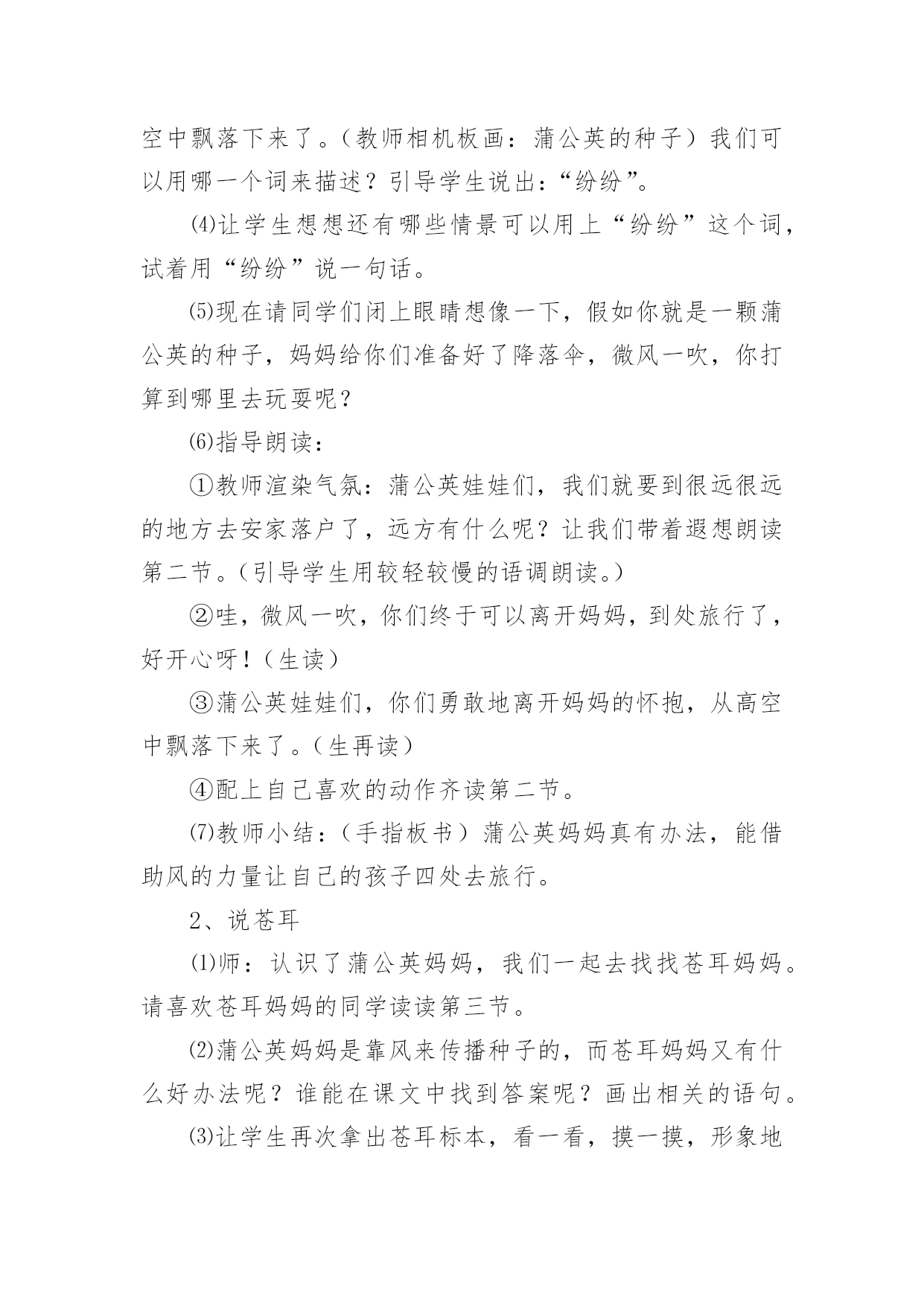 空中飘落下来了。（教师相机板画：蒲公英的种子）我们可以用哪一个词来描述？引导学生说出：“纷纷”。

⑷让学生想想还有哪些情景可以用上“纷纷”这个词，试着用“纷纷”说一句话。

⑸现在请同学们闭上眼睛想像一下，假如你就是一颗蒲公英的种子，妈妈给你们准备好了降落伞，微风一吹，你打算到哪里去玩耍呢？

⑹指导朗读：

①教师渲染气氛：蒲公英娃娃们，我们就要到很远很远的地方去安家落户了，远方有什么呢？让我们带着遐想朗读第二节。（引导学生用较轻较慢的语调朗读。）

②哇，微风一吹，你们终于可以离开妈妈，到处旅行了，好开心呀！（生读）

③蒲公英娃娃们，你们勇敢地离开妈妈的怀抱，从高空中飘落下来了。（生再读）

④配上自己喜欢的动作齐读第二节。

⑺教师小结：（手指板书）蒲公英妈妈真有办法，能借助风的力量让自己的孩子四处去旅行。

2、说苍耳

⑴师：认识了蒲公英妈妈，我们一起去找找苍耳妈妈。请喜欢苍耳妈妈的同学读读第三节。

⑵蒲公英妈妈是靠风来传播种子的，而苍耳妈妈又有什么好办法呢？谁能在课文中找到答案呢？画出相关的语句。

⑶让学生再次拿出苍耳标本，看一看，摸一摸，形象地